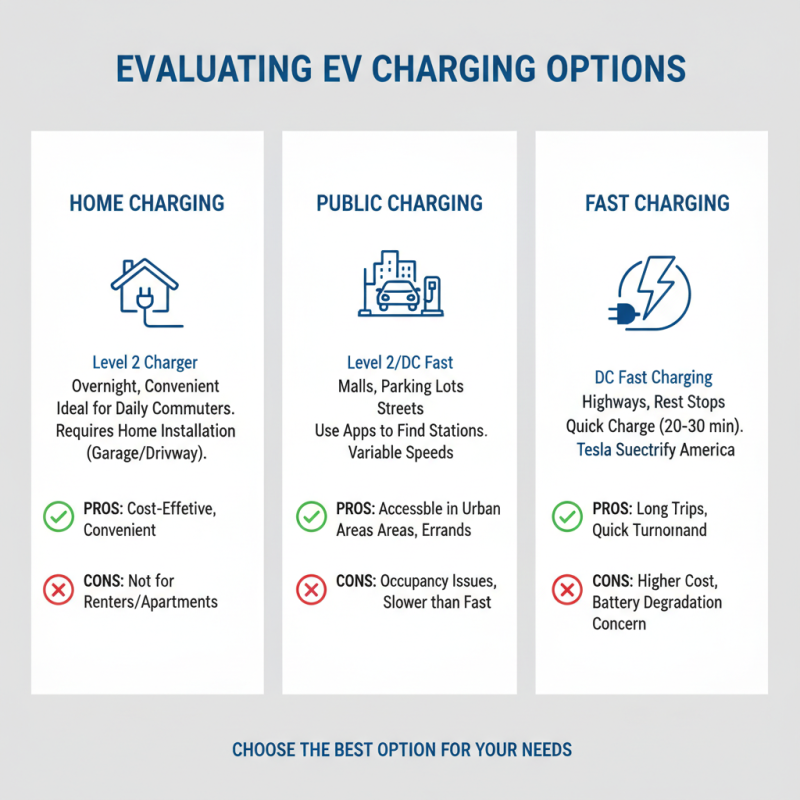 EVALUATING EV CHARGING OPTIONS

HOME CHARGING

Level 2 Charger
Overnight, Convenient
Ideal for Daily Commuters.
Requires Home Installation
(Garage/Drivway).

PROS: Cost-Effetive, Convenient

CONS: Not for Renters/Apartments

PUBLIC CHARGING

Level 2/DC Fast
Malls, Parking Lots
Streets
Use Apps to Find Stations.
Variable Speeds

PROS: Accessble in Urban Areas Areas, Errands

CONS: Occupancy Issues, Slower than Fast

FAST CHARGING

DC Fast Charging
Highways, Rest Stops
Quick Charge (20-30 min).
Tesla Suectrify America

PROS: Long Trips, Quick Turnonand

CONS: Higher Cost, Battery Degradation Concern

CHOOSE THE BEST OPTION FOR YOUR NEEDS